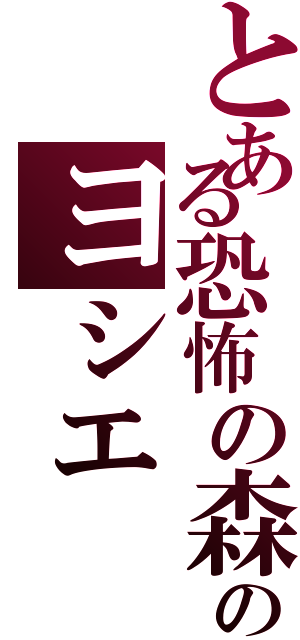 とある恐怖の森の
ヨシエ